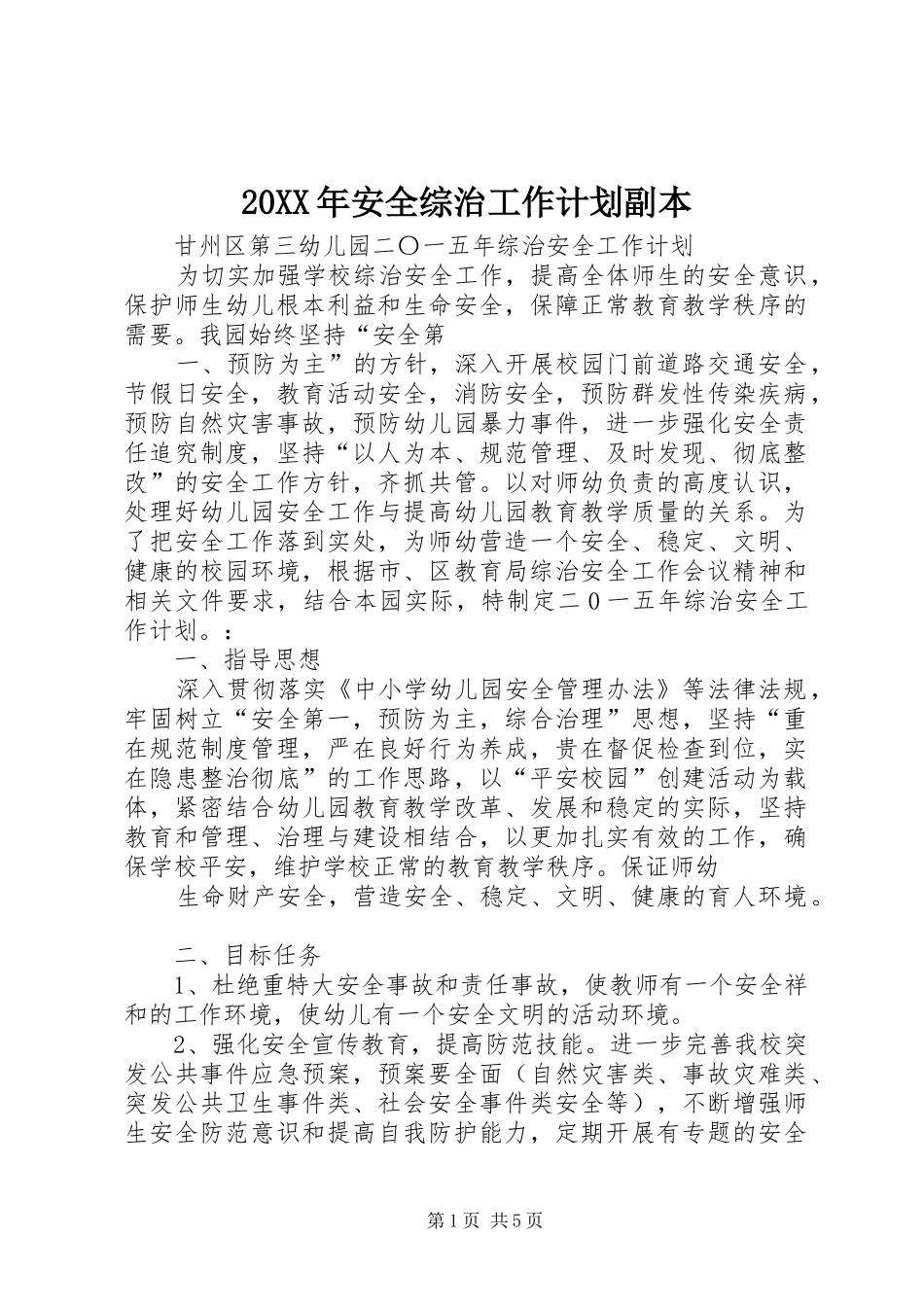 20XX年安全综治工作计划副本

甘州区第三幼儿园二〇一五年综治安全工作计划

为切实加强学校综治安全工作，提高全体师生的安全意识，保护师生幼儿根本利益和生命安全，保障正常教育教学秩序的需要。我园始终坚持“安全第

一、预防为主”的方针，深入开展校园门前道路交通安全，节假日安全，教育活动安全，消防安全，预防群发性传染疾病，预防自然灾害事故，预防幼儿园暴力事件，进一步强化安全责任追究制度，坚持“以人为本、规范管理、及时发现、彻底整改”的安全工作方针，齐抓共管。以对师幼负责的高度认识，处理好幼儿园安全工作与提高幼儿园教育教学质量的关系。为了把安全工作落到实处，为师幼营造一个安全、稳定、文明、健康的校园环境，根据市、区教育局综治安全工作会议精神和相关文件要求，结合本园实际，特制定二０一五年综治安全工作计划。：

一、指导思想

深入贯彻落实《中小学幼儿园安全管理办法》等法律法规，牢固树立“安全第一，预防为主，综合治理”思想，坚持“重在规范制度管理，严在良好行为养成，贵在督促检查到位，实在隐患整治彻底”的工作思路，以“平安校园”创建活动为载体，紧密结合幼儿园教育教学改革、发展和稳定的实际，坚持教育和管理、治理与建设相结合，以更加扎实有效的工作，确保学校平安，维护学校正常的教育教学秩序。保证师幼

生命财产安全，营造安全、稳定、文明、健康的育人环境。

二、目标任务

1、杜绝重特大安全事故和责任事故，使教师有一个安全祥和的工作环境，使幼儿有一个安全文明的活动环境。

2、强化安全宣传教育，提高防范技能。进一步完善我校突发公共事件应急预案，预案要全面（自然灾害类、事故灾难类、突发公共卫生事件类、社会安全事件类安全等），不断增强师生安全防范意识和提高自我防护能力，定期开展有专题的安全

第1页 共5页